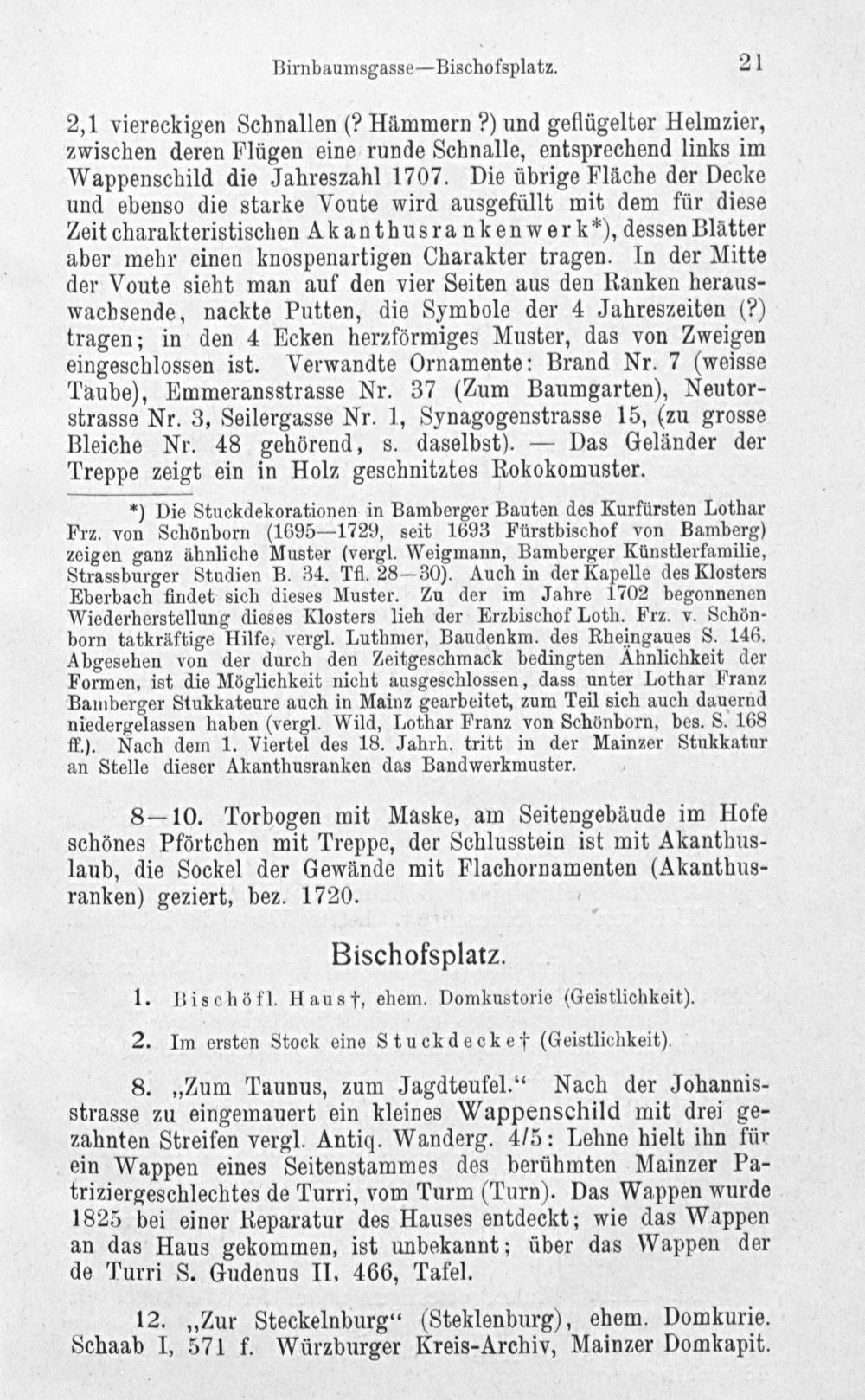 Birnbaumsgasse—Bischofsplatz. 21

2,1 viereckigen Schnallen (? Hämmern ?) und geflügelter Helmzier, zwischen deren Flügen eine runde Schnalle, entsprechend links im Wappenschild die Jahreszahl 1707. Die übrige Fläche der Decke und ebenso die starke Voute wird ausgefüllt mit dem für diese Zeit charakteristischen Akanthusrankenwerk*), dessen Blätter aber mehr einen knospenartigen Charakter tragen. In der Mitte der Voute sieht man auf den vier Seiten aus den Ranken herauswachsende, nackte Putten, die Symbole der 4 Jahreszeiten (?) tragen; in den 4 Ecken herzförmiges Muster, das von Zweigen eingeschlossen ist. Verwandte Ornamente: Brand Nr. 7 (weisse Taube), Emmeransstrasse Nr. 37 (Zum Baumgarten), Neutorstrasse Nr. 3, Seilergasse Nr. 1, Synagogenstrasse 15, (zu grosse Bleiche Nr. 48 gehörend, s. daselbst). — Das Geländer der Treppe zeigt ein in Holz geschnitztes Rokokomuster.

*) Die Stuckdekorationen in Bamberger Bauten des Kurfürsten Lothar Frz. von Schönborn (1695—1729, seit 1693 Fürstbischof von Bamberg) zeigen ganz ähnliche Muster (vergl. Weigmann, Bamberger Künstlerfamilie, Strassburger Studien B. 34. Tfl. 28—30). Auch in der Kapelle des Klosters Eberbach findet sich dieses Muster. Zu der im Jahre 1702 begonnenen Wiederherstellung dieses Klosters lieh der Erzbischof Loth. Frz. v. Schönborn tatkräftige Hilfe, vergl. Luthmer, Baudenkm. des Rheingaues S. 146. Abgesehen von der durch den Zeitgeschmack bedingten Ähnlichkeit der Formen, ist die Möglichkeit nicht ausgeschlossen, dass unter Lothar Franz Bamberger Stukkateure auch in Mainz gearbeitet, zum Teil sich auch dauernd niedergelassen haben (vergl. Wild, Lothar Franz von Schönborn, bes. S. 168 ff.). Nach dem 1. Viertel des 18. Jahrh. tritt in der Mainzer Stukkatur an Stelle dieser Akanthusranken das Bandwerkmuster.

8—10. Torbogen mit Maske, am Seitengebäude im Hofe schönes Pförtchen mit Treppe, der Schlusstein ist mit Akanthuslaub, die Sockel der Gewände mit Flachornamenten (Akanthusranken) geziert, bez. 1720.

Bischofsplatz.

1. Bischöfl. Haus†, ehem. Domkustorie (Geistlichkeit).

2. Im ersten Stock eine Stuckdecke† (Geistlichkeit).

8. „Zum Taunus, zum Jagdteufel.“ Nach der Johannisstrasse zu eingemauert ein kleines Wappenschild mit drei gezahnten Streifen vergl. Antiq. Wanderg. 4/5: Lehne hielt ihn für ein Wappen eines Seitenstammes des berühmten Mainzer Patriziergeschlechtes de Turri, vom Turm (Turn). Das Wappen wurde 1825 bei einer Reparatur des Hauses entdeckt; wie das Wappen an das Haus gekommen, ist unbekannt; über das Wappen der de Turri S. Gudenus II, 466, Tafel.

12. „Zur Steckelnburg“ (Steklenburg), ehem. Domkurie. Schaab I, 571 f. Würzburger Kreis-Archiv, Mainzer Domkapit.